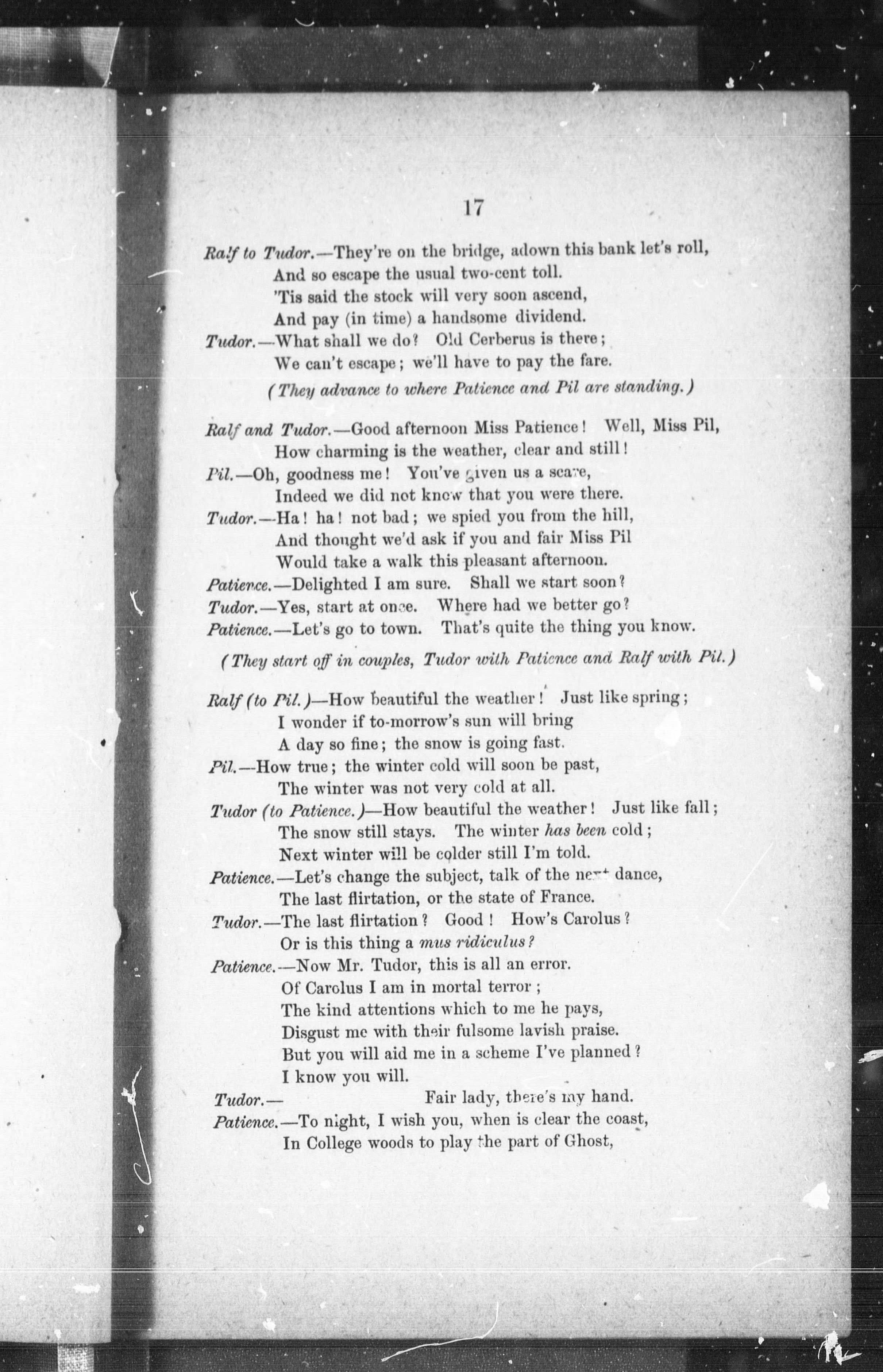 17

Ralf to Tudor.—They're on the bridge, adown this bank let's roll,
And so escape the usual two-cent toll.
'Tis said the stock will very soon ascend,
And pay (in time) a handsome dividend.
Tudor.—What shall we do? Old Cerberus is there;
We can't escape; we'll have to pay the fare.

(They advance to where Patience and Pil are standing.)

Ralf and Tudor.—Good afternoon Miss Patience! Well, Miss Pil,
How charming is the weather, clear and still!
Pil.—Oh, goodness me! You've given us a scare,
Indeed we did not know that you were there.
Tudor.—Ha! ha! not bad; we spied you from the hill,
And thought we'd ask if you and fair Miss Pil
Would take a walk this pleasant afternoon.
Patience.—Delighted I am sure. Shall we start soon?
Tudor.—Yes, start at once. Where had we better go?
Patience.—Let's go to town. That's quite the thing you know.

(They start off in couples, Tudor with Patience and Ralf with Pil.)

Ralf (to Pil.)—How beautiful the weather! Just like spring;
I wonder if to-morrow's sun will bring
A day so fine; the snow is going fast.
Pil.—How true; the winter cold will soon be past,
The winter was not very cold at all.
Tudor (to Patience.)—How beautiful the weather! Just like fall;
The snow still stays. The winter has been cold;
Next winter will be colder still I'm told.
Patience.—Let's change the subject, talk of the next dance,
The last flirtation, or the state of France.
Tudor.—The last flirtation? Good! How's Carolus?
Or is this thing a mus ridiculus?
Patience.—Now Mr. Tudor, this is all an error.
Of Carolus I am in mortal terror;
The kind attentions which to me he pays,
Disgust me with their fulsome lavish praise.
But you will aid me in a scheme I've planned?
I know you will.
Tudor.— Fair lady, there's my hand.
Patience.—To night, I wish you, when is clear the coast,
In College woods to play the part of Ghost,